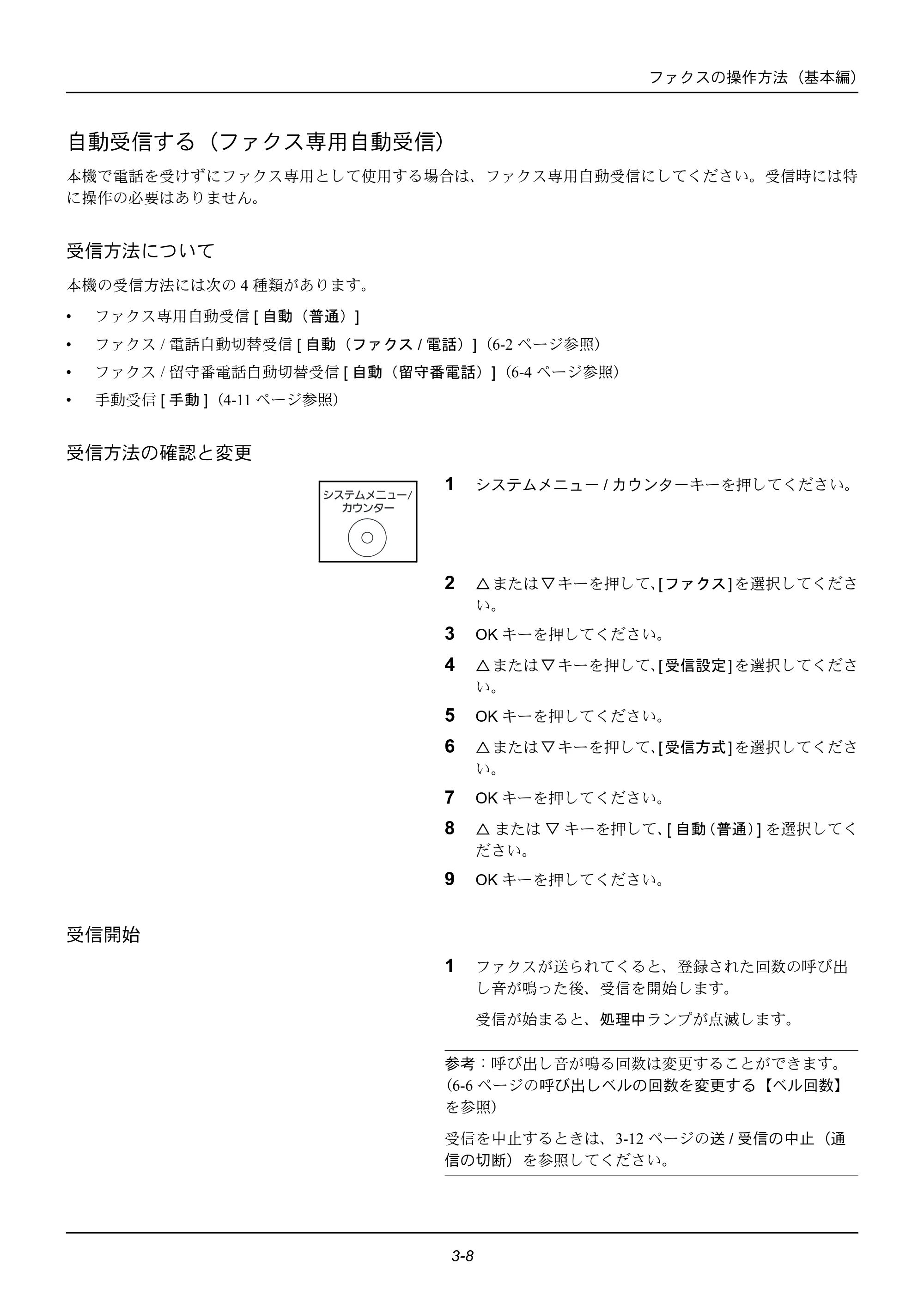 ファクスの操作方法（基本編）

自動受信する（ファクス専用自動受信）

本機で電話を受けずにファクス専用として使用する場合は、ファクス専用自動受信にしてください。受信時には特に操作の必要はありません。

受信方法について

本機の受信方法には次の4種類があります。

• ファクス専用自動受信[自動（普通）]
• ファクス/電話自動切替受信[自動（ファクス/電話）]（6-2ページ参照）
• ファクス/留守番電話自動切替受信[自動（留守番電話）]（6-4ページ参照）
• 手動受信[手動]（4-11ページ参照）

受信方法の確認と変更

システムメニュー/
カウンター

1 システムメニュー/カウンターキーを押してください。

2 △または▽キーを押して、[ファクス]を選択してください。

3 OKキーを押してください。

4 △または▽キーを押して、[受信設定]を選択してください。

5 OKキーを押してください。

6 △または▽キーを押して、[受信方式]を選択してください。

7 OKキーを押してください。

8 △または▽キーを押して、[自動（普通）]を選択してください。

9 OKキーを押してください。

受信開始

1 ファクスが送られてくると、登録された回数の呼び出し音が鳴った後、受信を開始します。

受信が始まると、処理中ランプが点滅します。

参考：呼び出し音が鳴る回数は変更することができます。（6-6ページの呼び出しベルの回数を変更する【ベル回数】を参照）

受信を中止するときは、3-12ページの送/受信の中止（通信の切断）を参照してください。

3-8